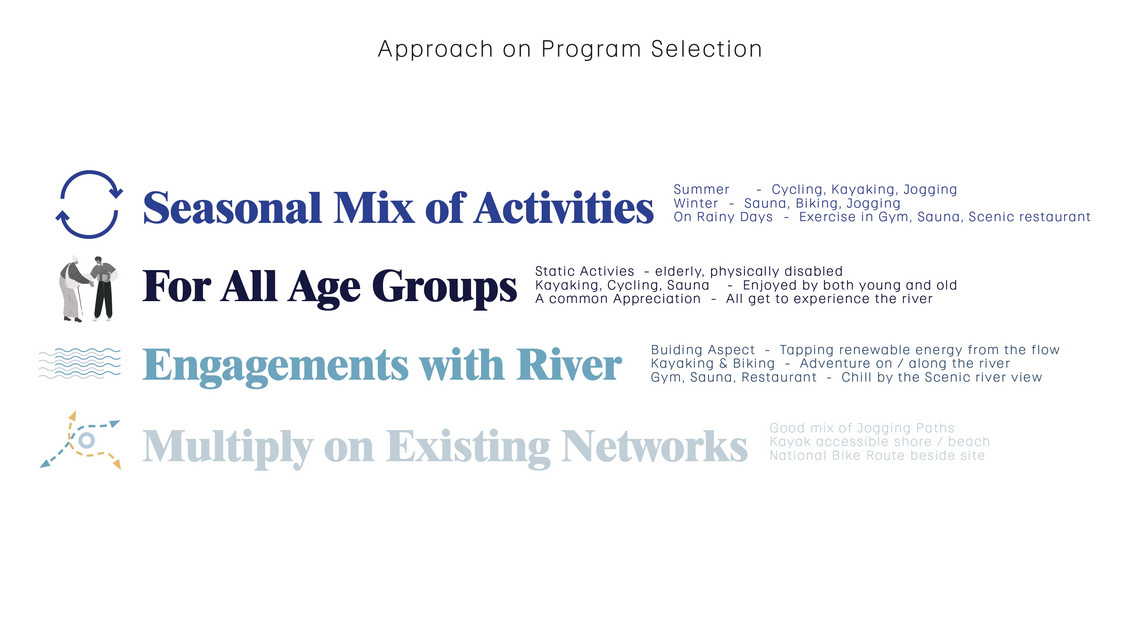 Approach on Program Selection

Seasonal Mix of Activities

Summer - Cycling, Kayaking, Jogging
Winter - Sauna, Biking, Jogging
On Rainy Days - Exercise in Gym, Sauna, Scenic restaurant

For All Age Groups

Static Activies - elderly, physically disabled
Kayaking, Cycling, Sauna - Enjoyed by both young and old
A common Appreciation - All get to experience the river

Engagements with River

Buiding Aspect - Tapping renewable energy from the flow
Kayaking & Biking - Adventure on / along the river
Gym, Sauna, Restaurant - Chill by the Scenic river view

Multiply on Existing Networks

Good mix of Jogging Paths
Kayak accessible shore / beach
National Bike Route beside site